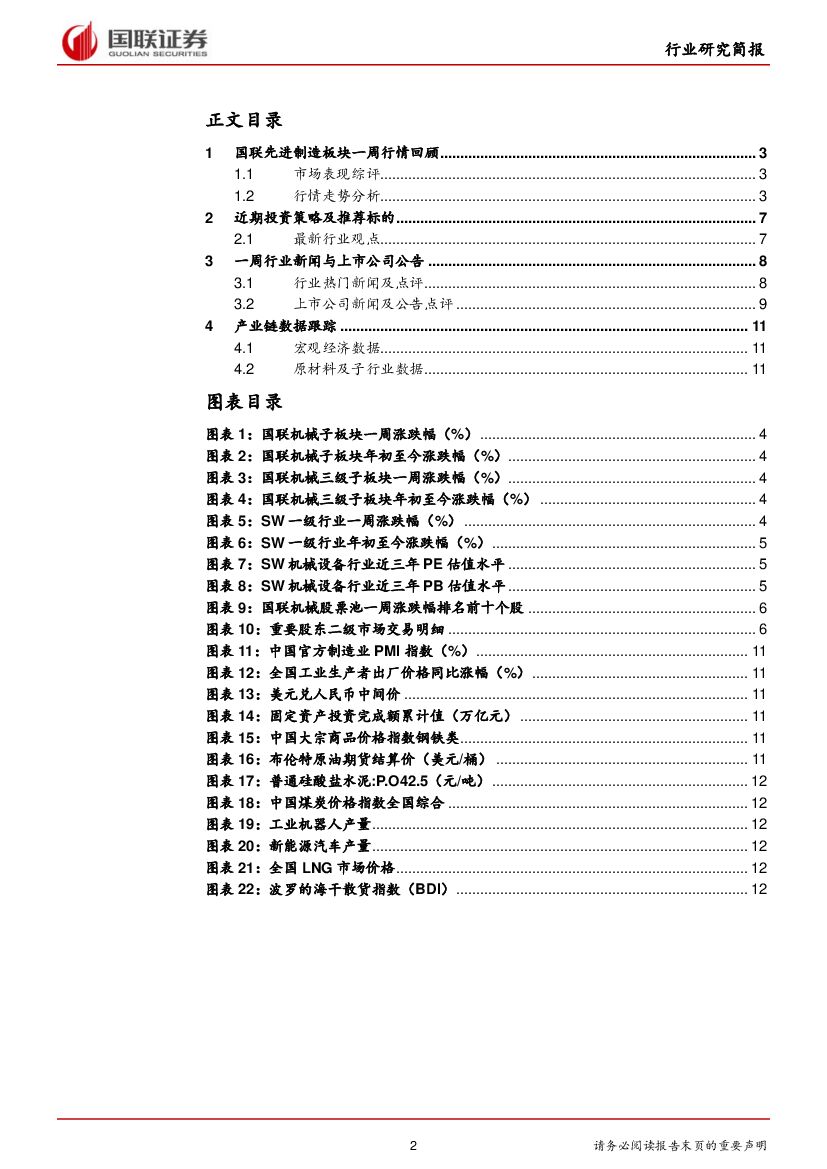 国联证券
GUOLIAN SECURITIES

行业研究简报

正文目录

1 国联先进制造板块一周行情回顾 3
1.1 市场表现综评 3
1.2 行情走势分析 3
2 近期投资策略及推荐标的 7
2.1 最新行业观点 7
3 一周行业新闻与上市公司公告 8
3.1 行业热门新闻及点评 8
3.2 上市公司新闻及公告点评 9
4 产业链数据跟踪 11
4.1 宏观经济数据 11
4.2 原材料及子行业数据 11

图表目录

图表1：国联机械子板块一周涨跌幅（%） 4
图表2：国联机械子板块年初至今涨跌幅（%） 4
图表3：国联机械三级子板块一周涨跌幅（%） 4
图表4：国联机械三级子板块年初至今涨跌幅（%） 4
图表5：SW一级行业一周涨跌幅（%） 4
图表6：SW一级行业年初至今涨跌幅（%） 5
图表7：SW机械设备行业近三年PE估值水平 5
图表8：SW机械设备行业近三年PB估值水平 5
图表9：国联机械股票池一周涨跌幅排名前十个股 6
图表10：重要股东二级市场交易明细 6
图表11：中国官方制造业PMI指数（%） 11
图表12：全国工业生产者出厂价格同比涨幅（%） 11
图表13：美元兑人民币中间价 11
图表14：固定资产投资完成额累计值（万亿元） 11
图表15：中国大宗商品价格指数钢铁类 11
图表16：布伦特原油期货结算价（美元/桶） 11
图表17：普通硅酸盐水泥:P.O42.5（元/吨） 12
图表18：中国煤炭价格指数全国综合 12
图表19：工业机器人产量 12
图表20：新能源汽车产量 12
图表21：全国LNG市场价格 12
图表22：波罗的海干散货指数（BDI） 12

2

请务必阅读报告末页的重要声明